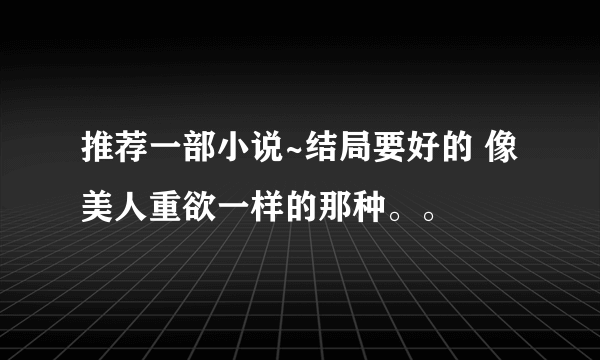 推荐一部小说~结局要好的 像美人重欲一样的那种。。